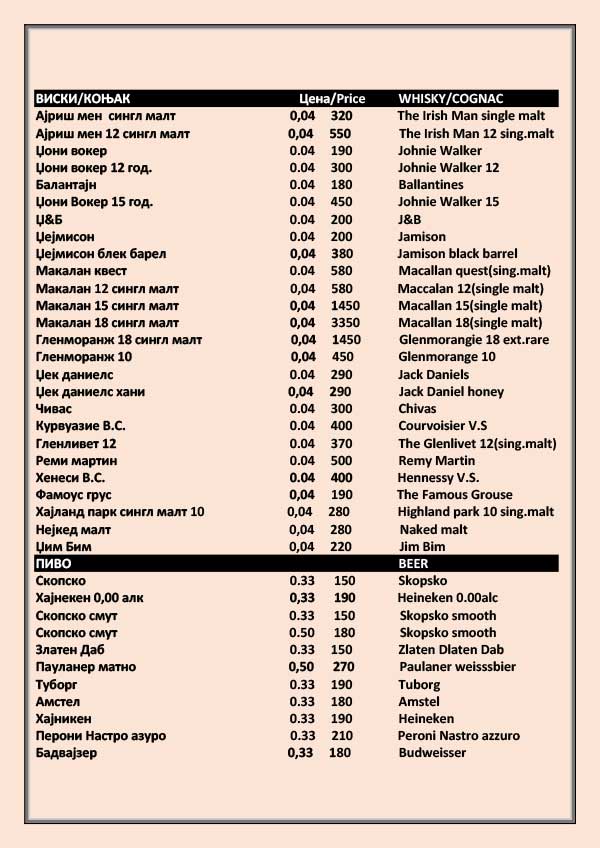 | ВИСКИ/КОЊАК | Цена/Price | | WHISKY/COGNAC |
|---|---|---|---|
| Ајриш мен сингл малт | 0,04 | 320 | The Irish Man single malt |
| Ајриш мен 12 сингл малт | 0,04 | 550 | The Irish Man 12 sing.malt |
| Џони вокер | 0.04 | 190 | Johnie Walker |
| Џони вокер 12 год. | 0.04 | 300 | Johnie Walker 12 |
| Балантајн | 0.04 | 180 | Ballantines |
| Џони Вокер 15 год. | 0.04 | 450 | Johnie Walker 15 |
| Џ&Б | 0.04 | 200 | J&B |
| Џејмисон | 0.04 | 200 | Jamison |
| Џејмисон блек барел | 0,04 | 380 | Jamison black barrel |
| Макалан квест | 0.04 | 580 | Macallan quest(sing.malt) |
| Макалан 12 сингл малт | 0,04 | 580 | Maccalan 12(single malt) |
| Макалан 15 сингл малт | 0,04 | 1450 | Macallan 15(single malt) |
| Макалан 18 сингл малт | 0,04 | 3350 | Macallan 18(single malt) |
| Гленморанж 18 сингл малт | 0,04 | 1450 | Glenmorangie 18 ext.rare |
| Гленморанж 10 | 0,04 | 450 | Glenmorange 10 |
| Џек даниелс | 0.04 | 290 | Jack Daniels |
| Џек даниелс хани | 0,04 | 290 | Jack Daniel honey |
| Чивас | 0.04 | 300 | Chivas |
| Курвуазие В.С. | 0.04 | 400 | Courvoisier V.S |
| Гленливет 12 | 0.04 | 370 | The Glenlivet 12(sing.malt) |
| Реми мартин | 0.04 | 500 | Remy Martin |
| Хенеси В.С. | 0.04 | 400 | Hennessy V.S. |
| Фамоус грус | 0,04 | 190 | The Famous Grouse |
| Хајланд парк сингл малт 10 | 0,04 | 280 | Highland park 10 sing.malt |
| Нејкед малт | 0,04 | 280 | Naked malt |
| Џим Бим | 0,04 | 220 | Jim Bim |
| ПИВО | | | BEER |
| Скопско | 0.33 | 150 | Skopsko |
| Хајнекен 0,00 алк | 0,33 | 190 | Heineken 0.00alc |
| Скопско смут | 0.33 | 150 | Skopsko smooth |
| Скопско смут | 0.50 | 180 | Skopsko smooth |
| Златен Даб | 0.33 | 150 | Zlaten Dlaten Dab |
| Пауланер матно | 0,50 | 270 | Paulaner weisssbier |
| Туборг | 0.33 | 190 | Tuborg |
| Амстел | 0.33 | 180 | Amstel |
| Хајникен | 0.33 | 190 | Heineken |
| Перони Настро азуро | 0.33 | 210 | Peroni Nastro azzuro |
| Бадвајзер | 0,33 | 180 | Budweisser |